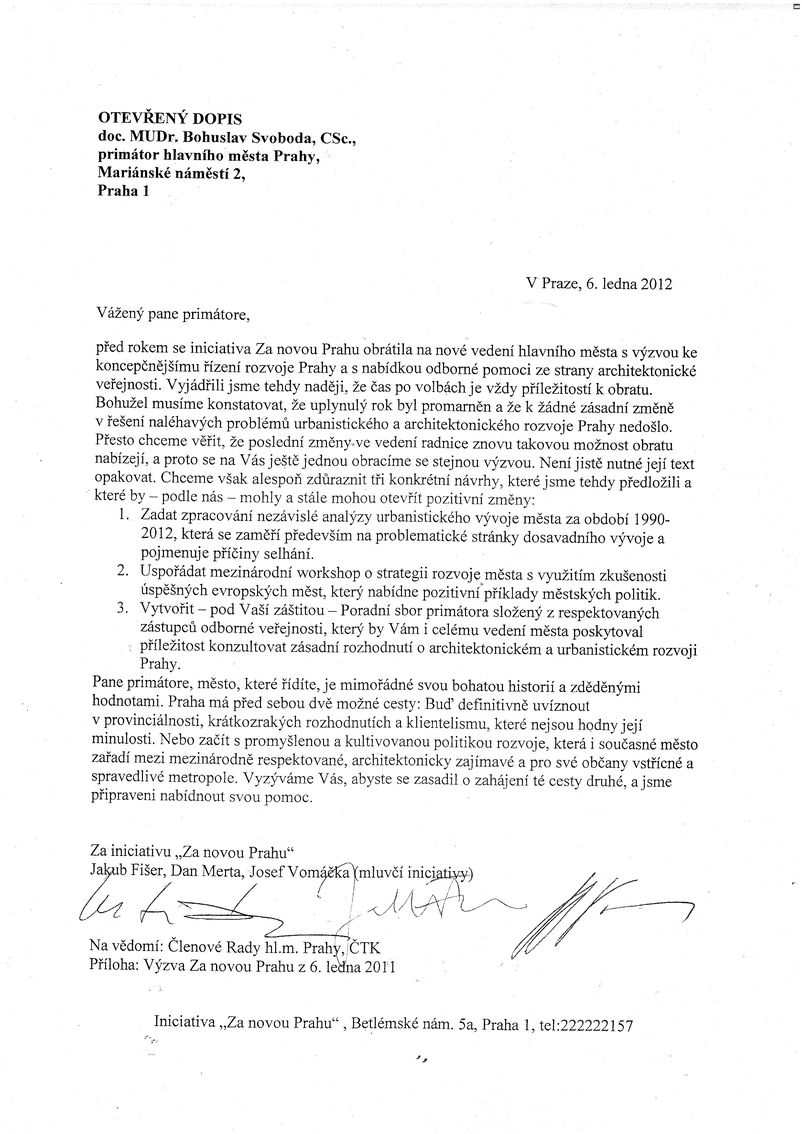 OTEVŘENÝ DOPIS
doc. MUDr. Bohuslav Svoboda, CSc.,
primátor hlavního města Prahy,
Mariánské náměstí 2,
Praha 1

V Praze, 6. ledna 2012

Vážený pane primátore,

před rokem se iniciativa Za novou Prahu obrátila na nové vedení hlavního města s výzvou ke koncepčnějšímu řízení rozvoje Prahy a s nabídkou odborné pomoci ze strany architektonické veřejnosti. Vyjádřili jsme tehdy naději, že čas po volbách je vždy příležitostí k obratu. Bohužel musíme konstatovat, že uplynulý rok byl promarněn a že k žádné zásadní změně v řešení naléhavých problémů urbanistického a architektonického rozvoje Prahy nedošlo. Přesto chceme věřit, že poslední změny ve vedení radnice znovu takovou možnost obratu nabízejí, a proto se na Vás ještě jednou obracíme se stejnou výzvou. Není jistě nutné její text opakovat. Chceme však alespoň zdůraznit tři konkrétní návrhy, které jsme tehdy předložili a které by – podle nás – mohly a stále mohou otevřít pozitivní změny:
1. Zadat zpracování nezávislé analýzy urbanistického vývoje města za období 1990-2012, která se zaměří především na problematické stránky dosavadního vývoje a pojmenuje příčiny selhání.
2. Uspořádat mezinárodní workshop o strategii rozvoje města s využitím zkušenosti úspěšných evropských měst, který nabídne pozitivní příklady městských politik.
3. Vytvořit – pod Vaší záštitou – Poradní sbor primátora složený z respektovaných zástupců odborné veřejnosti, který by Vám i celému vedení města poskytoval příležitost konzultovat zásadní rozhodnutí o architektonickém a urbanistickém rozvoji Prahy.
Pane primátore, město, které řídíte, je mimořádné svou bohatou historií a zděděnými hodnotami. Praha má před sebou dvě možné cesty: Buď definitivně uvíznout v provinciálnosti, krátkozrakých rozhodnutích a klientelismu, které nejsou hodny její minulosti. Nebo začít s promyšlenou a kultivovanou politikou rozvoje, která i současné město zařadí mezi mezinárodně respektované, architektonicky zajímavé a pro své občany vstřícné a spravedlivé metropole. Vyzýváme Vás, abyste se zasadil o zahájení té cesty druhé, a jsme připraveni nabídnout svou pomoc.

Za iniciativu „Za novou Prahu“
Jakub Fišer, Dan Merta, Josef Vomáčka (mluvčí iniciativy)

Na vědomí: Členové Rady hl.m. Prahy, ČTK
Příloha: Výzva Za novou Prahu z 6. ledna 2011

Iniciativa „Za novou Prahu“ , Betlémské nám. 5a, Praha 1, tel:222222157